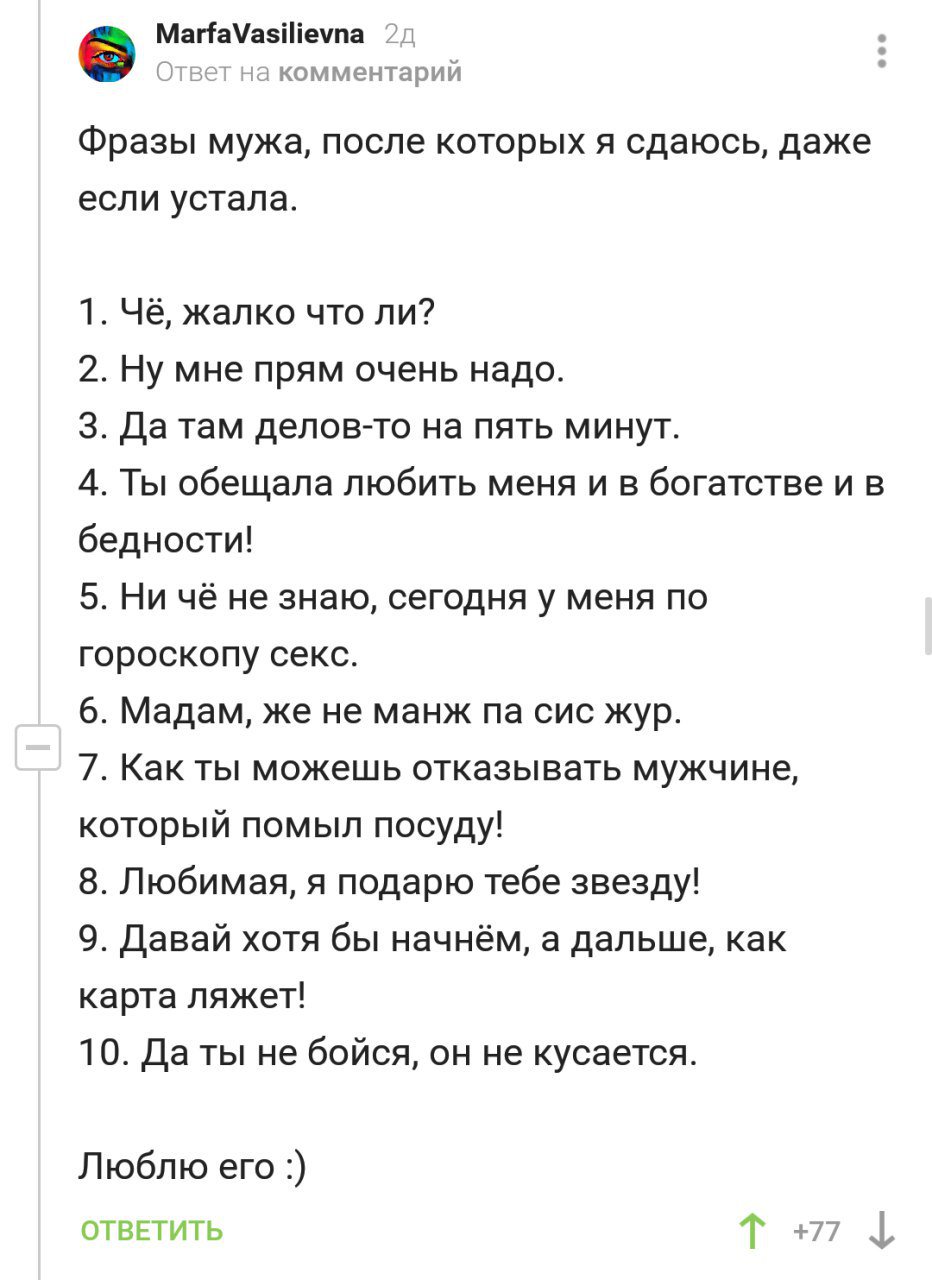 MarfaVasilievna 2д
Ответ на комментарий

Фразы мужа, после которых я сдаюсь, даже если устала.

1. Чё, жалко что ли?
2. Ну мне прям очень надо.
3. Да там делов-то на пять минут.
4. Ты обещала любить меня и в богатстве и в бедности!
5. Ни чё не знаю, сегодня у меня по гороскопу секс.
6. Мадам, же не манж па сис жур.
7. Как ты можешь отказывать мужчине, который помыл посуду!
8. Любимая, я подарю тебе звезду!
9. Давай хотя бы начнём, а дальше, как карта ляжет!
10. Да ты не бойся, он не кусается.

Люблю его :)

ОТВЕТИТЬ
+77